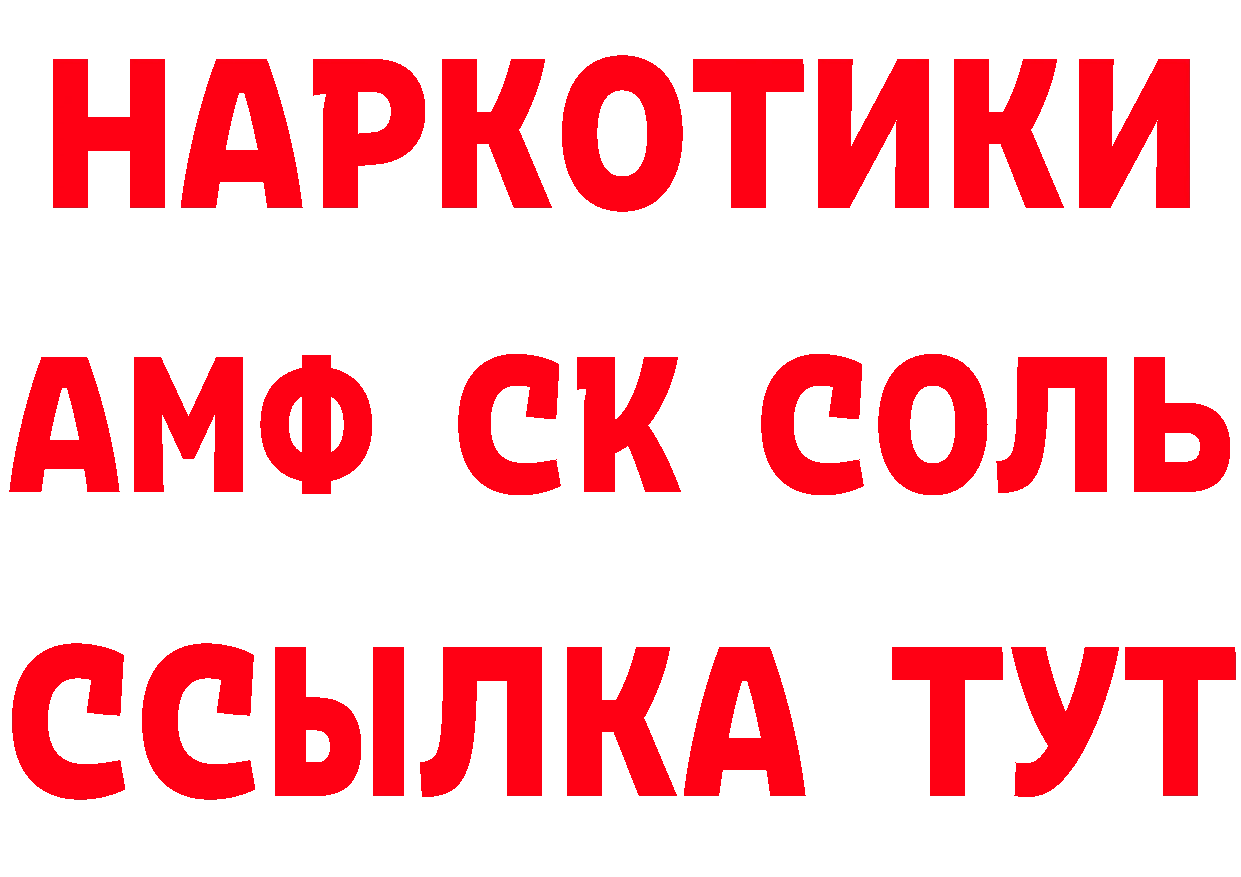 НАРКОТИКИ

АМФ СК СОЛЬ

ССЫЛКА ТУТ